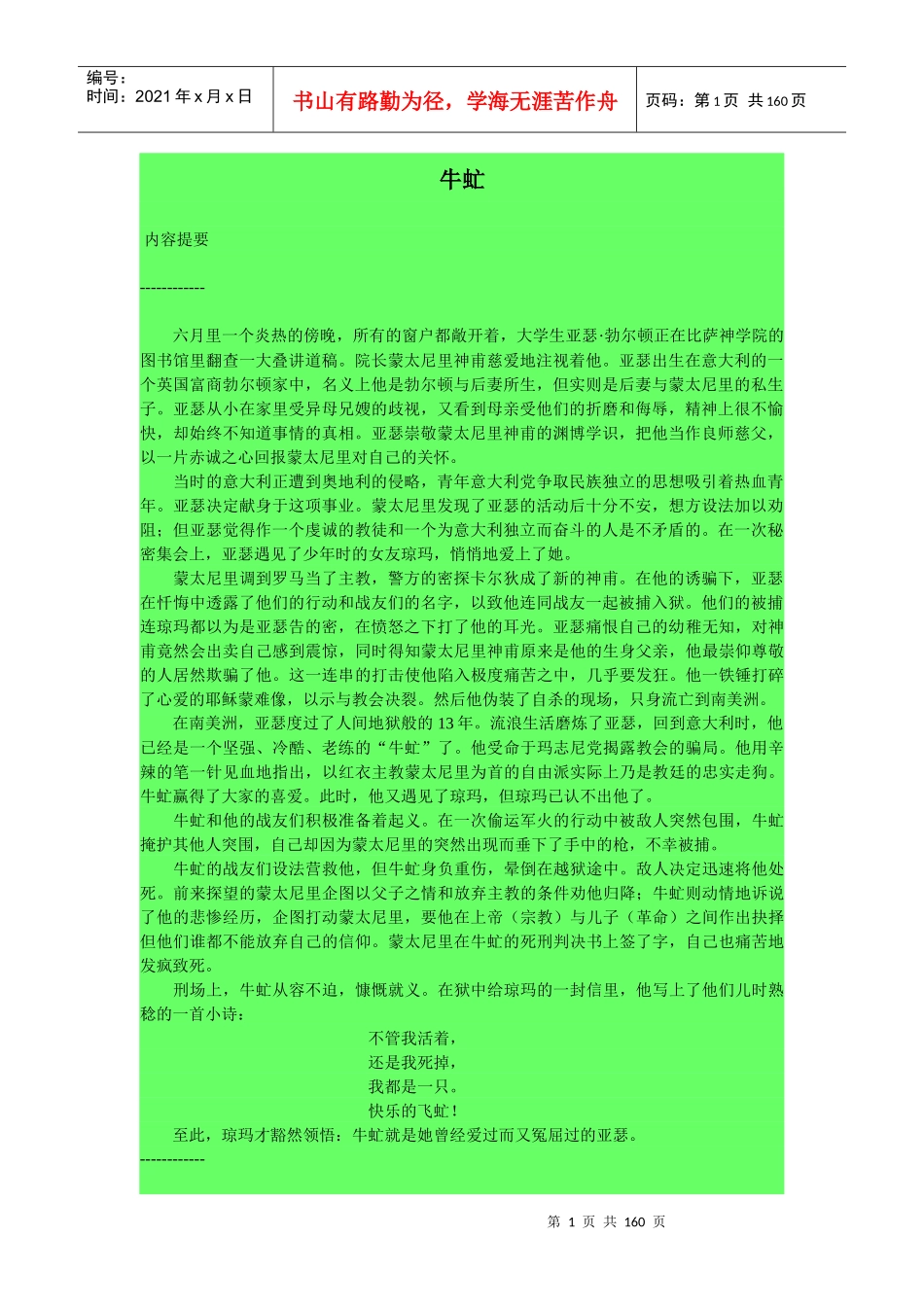 编号：
时间：2021 年 x 月 x 日

书山有路勤为径，学海无涯苦作舟

页码：第 1 页 共 160 页

牛虻

内容提要

------------

六月里一个炎热的傍晚，所有的窗户都敞开着，大学生亚瑟·勃尔顿正在比萨神学院的图书馆里翻查一大叠讲道稿。院长蒙太尼里神甫慈爱地注视着他。亚瑟出生在意大利的一个英国富商勃尔顿家中，名义上他是勃尔顿与后妻所生，但实则是后妻与蒙太尼里的私生子。亚瑟从小在家里受异母兄嫂的歧视，又看到母亲受他们的折磨和侮辱，精神上很不愉快，却始终不知道事情的真相。亚瑟崇敬蒙太尼里神甫的渊博学识，把他当作良师慈父，以一片赤诚之心回报蒙太尼里对自己的关怀。

当时的意大利正遭到奥地利的侵略，青年意大利党争取民族独立的思想吸引着热血青年。亚瑟决定献身于这项事业。蒙太尼里发现了亚瑟的活动后十分不安，想方设法加以劝阻；但亚瑟觉得作一个虔诚的教徒和一个为意大利独立而奋斗的人是不矛盾的。在一次秘密集会上，亚瑟遇见了少年时的女友琼玛，悄悄地爱上了她。

蒙太尼里调到罗马当了主教，警方的密探卡尔狄成了新的神甫。在他的诱骗下，亚瑟在忏悔中透露了他们的行动和战友们的名字，以致他连同战友一起被捕入狱。他们的被捕连琼玛都以为是亚瑟告的密，在愤怒之下打了他的耳光。亚瑟痛恨自己的幼稚无知，对神甫竟然会出卖自己感到震惊，同时得知蒙太尼里神甫原来是他的生身父亲，他最崇仰尊敬的人居然欺骗了他。这一连串的打击使他陷入极度痛苦之中，几乎要发狂。他一铁锤打碎了心爱的耶稣蒙难像，以示与教会决裂。然后他伪装了自杀的现场，只身流亡到南美洲。

在南美洲，亚瑟度过了人间地狱般的 13 年。流浪生活磨炼了亚瑟，回到意大利时，他已经是一个坚强、冷酷、老练的“牛虻”了。他受命于玛志尼党揭露教会的骗局。他用辛辣的笔一针见血地指出，以红衣主教蒙太尼里为首的自由派实际上乃是教廷的忠实走狗。牛虻赢得了大家的喜爱。此时，他又遇见了琼玛，但琼玛已认不出他了。

牛虻和他的战友们积极准备着起义。在一次偷运军火的行动中被敌人突然包围，牛虻掩护其他人突围，自己却因为蒙太尼里的突然出现而垂下了手中的枪，不幸被捕。

牛虻的战友们设法营救他，但牛虻身负重伤，晕倒在越狱途中。敌人决定迅速将他处死。前来探望的蒙太尼里企图以父子之情和放弃主教的条件劝他归降；牛虻则动情地诉说了他的悲惨经历，企图打动蒙太尼里，要他在上帝（宗教）与儿子（革命）之间作出抉择但他们谁都不能放弃自己的信仰。蒙太尼里在牛虻的死刑判决书上签了字，自己也痛苦地发疯致死。

刑场上，牛虻从容不迫，慷慨就义。在狱中给琼玛的一封信里，他写上了他们儿时熟稔的一首小诗：

不管我活着，
还是我死掉，
我都是一只。
快乐的飞虻！

至此，琼玛才豁然领悟：牛虻就是她曾经爱过而又冤屈过的亚瑟。

------------

第 1 页 共 160 页